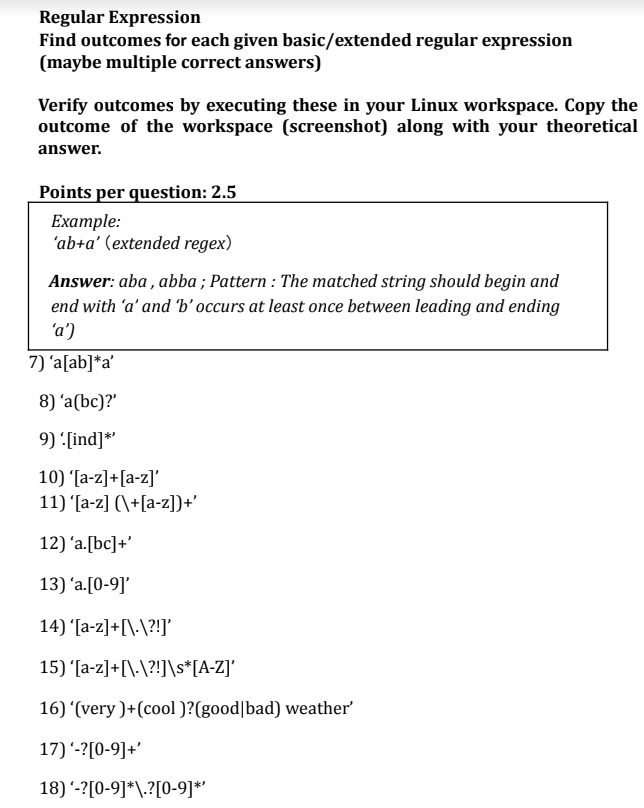 Regular Expression
Find outcomes for each given basic/extended regular expression (maybe multiple correct answers)

Verify outcomes by executing these in your Linux workspace. Copy the outcome of the workspace (screenshot) along with your theoretical answer.

Points per question: 2.5

Example:
'ab+a' (extended regex)

Answer: aba , abba ; Pattern : The matched string should begin and end with 'a' and 'b' occurs at least once between leading and ending 'a')

7) 'a[ab]*a'

8) 'a(bc)?'

9) '.[ind]*'

10) '[a-z]+[a-z]'
11) '[a-z] (\+[a-z])+'

12) 'a.[bc]+'

13) 'a.[0-9]'

14) '[a-z]+[\.\?!]'

15) '[a-z]+[\.\?!]\s*[A-Z]'

16) '(very )+(cool )?(good|bad) weather'

17) '-?[0-9]+'

18) '-?[0-9]*\.?[0-9]*'